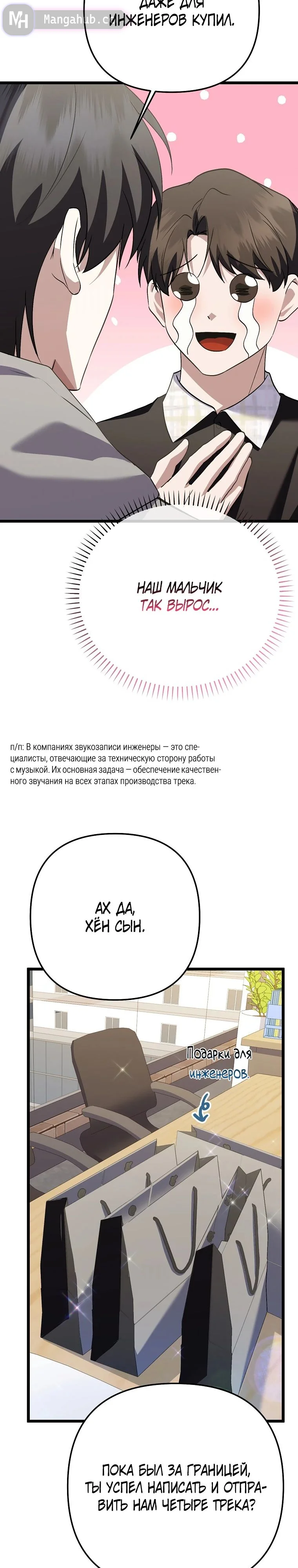 MH Mangahub.c

ДАЖЕ ДЛЯ ИНЖЕНЕРОВ КУПИЛ.

НАШ МАЛЬЧИК ТАК ВЫРОС...

п/п: В компаниях звукозаписи инженеры — это специалисты, отвечающие за техническую сторону работы с музыкой. Их основная задача — обеспечение качественного звучания на всех этапах производства трека.

АХ ДА, ХЁН СЫН.

Подарки для инженеров.

ПОКА БЫЛ ЗА ГРАНИЦЕЙ, ТЫ УСПЕЛ НАПИСАТЬ И ОТПРАВИТЬ НАМ ЧЕТЫРЕ ТРЕКА?